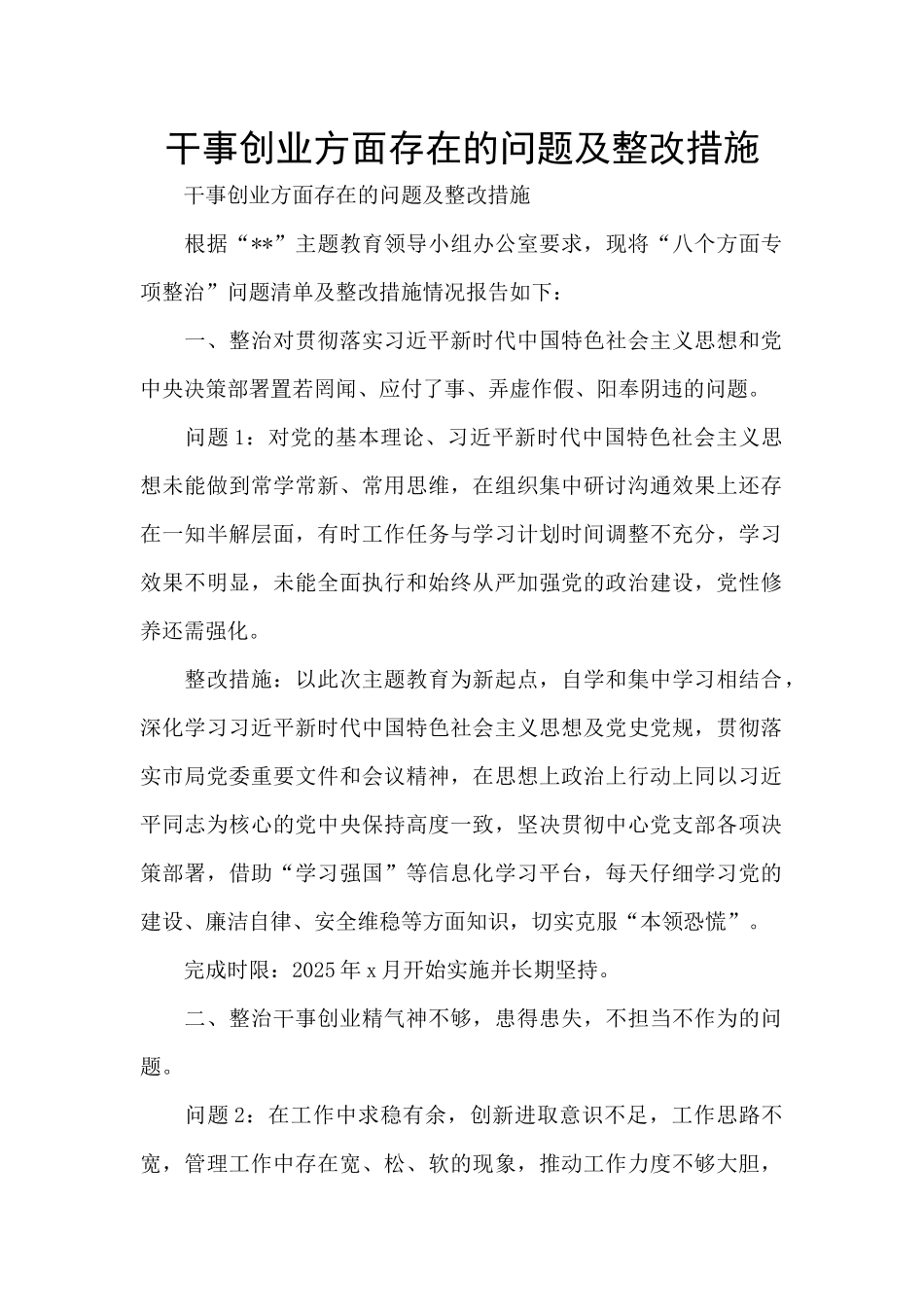 干事创业方面存在的问题及整改措施

干事创业方面存在的问题及整改措施

根据“**”主题教育领导小组办公室要求，现将“八个方面专项整治”问题清单及整改措施情况报告如下：

一、整治对贯彻落实习近平新时代中国特色社会主义思想和党中央决策部署置若罔闻、应付了事、弄虚作假、阳奉阴违的问题。

问题1：对党的基本理论、习近平新时代中国特色社会主义思想未能做到常学常新、常用思维，在组织集中研讨沟通效果上还存在一知半解层面，有时工作任务与学习计划时间调整不充分，学习效果不明显，未能全面执行和始终从严加强党的政治建设，党性修养还需强化。

整改措施：以此次主题教育为新起点，自学和集中学习相结合，深化学习习近平新时代中国特色社会主义思想及党史党规，贯彻落实市局党委重要文件和会议精神，在思想上政治上行动上同以习近平同志为核心的党中央保持高度一致，坚决贯彻中心党支部各项决策部署，借助“学习强国”等信息化学习平台，每天仔细学习党的建设、廉洁自律、安全维稳等方面知识，切实克服“本领恐慌”。

完成时限：2025年x月开始实施并长期坚持。

二、整治干事创业精气神不够，患得患失，不担当不作为的问题。

问题2：在工作中求稳有余，创新进取意识不足，工作思路不宽，管理工作中存在宽、松、软的现象，推动工作力度不够大胆，